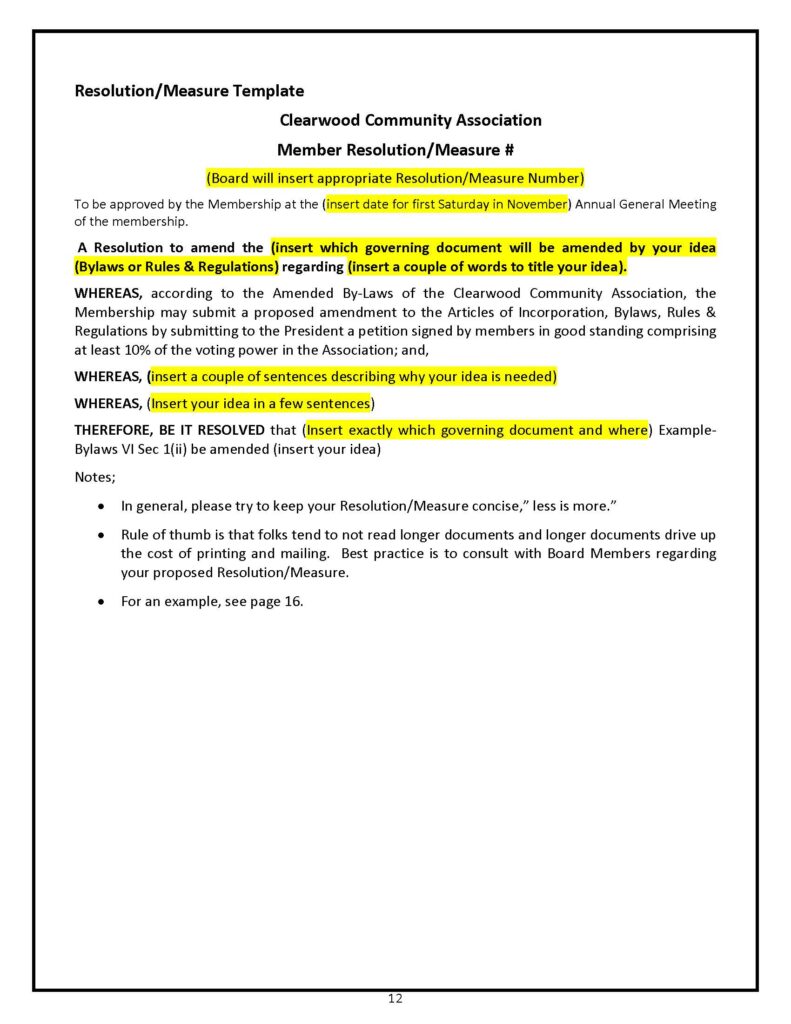 Resolution/Measure Template

Clearwood Community Association

Member Resolution/Measure #

(Board will insert appropriate Resolution/Measure Number)

To be approved by the Membership at the (insert date for first Saturday in November) Annual General Meeting of the membership.

A Resolution to amend the (insert which governing document will be amended by your idea (Bylaws or Rules & Regulations) regarding (insert a couple of words to title your idea).

WHEREAS, according to the Amended By-Laws of the Clearwood Community Association, the Membership may submit a proposed amendment to the Articles of Incorporation, Bylaws, Rules & Regulations by submitting to the President a petition signed by members in good standing comprising at least 10% of the voting power in the Association; and,

WHEREAS, (insert a couple of sentences describing why your idea is needed)

WHEREAS, (Insert your idea in a few sentences)

THEREFORE, BE IT RESOLVED that (Insert exactly which governing document and where) Example-Bylaws VI Sec 1(ii) be amended (insert your idea)

Notes;

• In general, please try to keep your Resolution/Measure concise," less is more."

• Rule of thumb is that folks tend to not read longer documents and longer documents drive up the cost of printing and mailing. Best practice is to consult with Board Members regarding your proposed Resolution/Measure.

• For an example, see page 16.

12